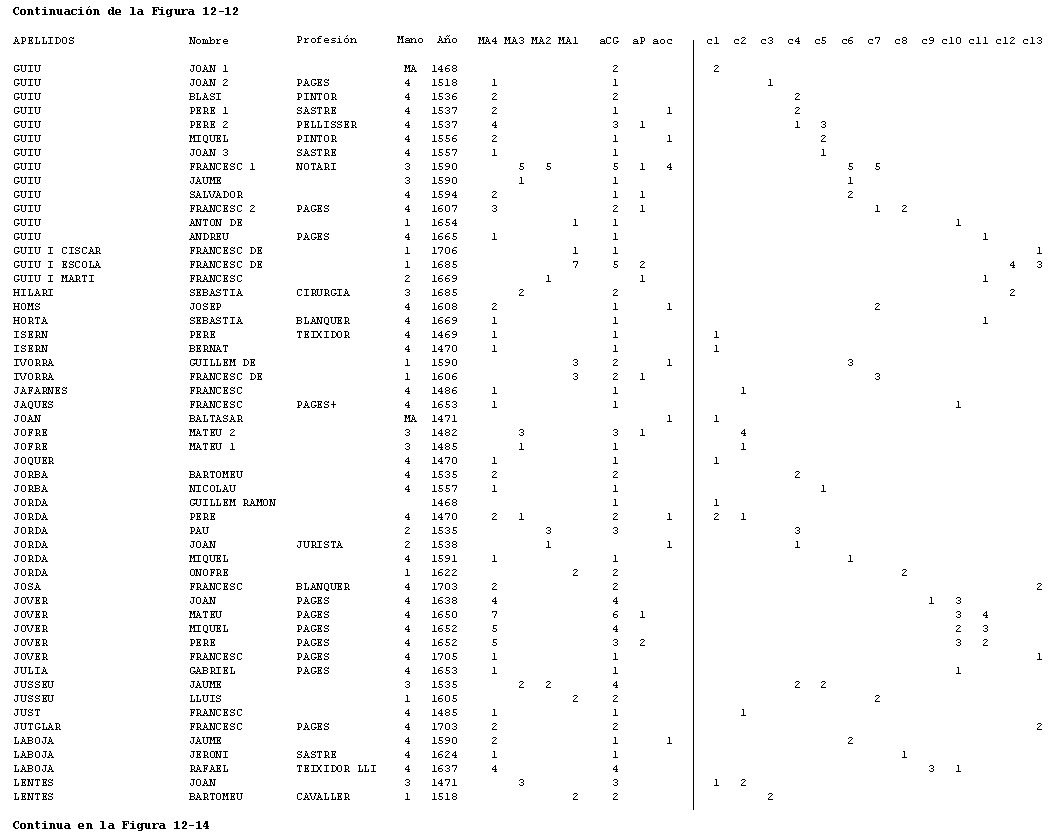 Continuación de la Figura 12-12

| APELLIDOS | Nombre | Profesión | Mano | Año | MA4 | MA3 | MA2 | MA1 | aCG | aP | aoc | c1 | c2 | c3 | c4 | c5 | c6 | c7 | c8 | c9 | c10 | c11 | c12 | c13 |
|---|---|---|---|---|---|---|---|---|---|---|---|---|---|---|---|---|---|---|---|---|---|---|---|---|
| GUIU | JOAN 1 | | MA | 1468 | | | | | 2 | | | 2 | | | | | | | | | | | | |
| GUIU | JOAN 2 | PAGES | 4 | 1518 | 1 | | | | 1 | | | | | 1 | | | | | | | | | | |
| GUIU | BLASI | PINTOR | 4 | 1536 | 2 | | | | 2 | | | | | | 2 | | | | | | | | | |
| GUIU | PERE 1 | SASTRE | 4 | 1537 | 2 | | | | 1 | | 1 | | | | 2 | | | | | | | | | |
| GUIU | PERE 2 | PELLISSER | 4 | 1537 | 4 | | | | 3 | 1 | | | | | 1 | 3 | | | | | | | | |
| GUIU | MIQUEL | PINTOR | 4 | 1556 | 2 | | | | 1 | | 1 | | | | | 2 | | | | | | | | |
| GUIU | JOAN 3 | SASTRE | 4 | 1557 | 1 | | | | 1 | | | | | | | 1 | | | | | | | | |
| GUIU | FRANCESC 1 | NOTARI | 3 | 1590 | | 5 | 5 | | 5 | 1 | 4 | | | | | | 5 | 5 | | | | | | |
| GUIU | JAUME | | 3 | 1590 | | 1 | | | 1 | | | | | | | | 1 | | | | | | | |
| GUIU | SALVADOR | | 4 | 1594 | 2 | | | | 1 | 1 | | | | | | | 2 | | | | | | | |
| GUIU | FRANCESC 2 | PAGES | 4 | 1607 | 3 | | | | 2 | 1 | | | | | | | | 1 | 2 | | | | | |
| GUIU | ANTON DE | | 1 | 1654 | | | | 1 | 1 | | | | | | | | | | | | 1 | | | |
| GUIU | ANDREU | PAGES | 4 | 1665 | 1 | | | | 1 | | | | | | | | | | | | | 1 | | |
| GUIU I CISCAR | FRANCESC DE | | 1 | 1706 | | | | 1 | 1 | | | | | | | | | | | | | | | 1 |
| GUIU I ESCOLA | FRANCESC DE | | 1 | 1685 | | | | 7 | 5 | 2 | | | | | | | | | | | | | 4 | 3 |
| GUIU I MARTI | FRANCESC | | 2 | 1669 | | | 1 | | | 1 | | | | | | | | | | | | 1 | | |
| HILARI | SEBASTIA | CIRURGIA | 3 | 1685 | | 2 | | | 2 | | | | | | | | | | | | | | 2 | |
| HOMS | JOSEP | | 4 | 1608 | 2 | | | | 1 | | 1 | | | | | | | 2 | | | | | | |
| HORTA | SEBASTIA | BLANQUER | 4 | 1669 | 1 | | | | 1 | | | | | | | | | | | | | 1 | | |
| ISERN | PERE | TEIXIDOR | 4 | 1469 | 1 | | | | 1 | | | 1 | | | | | | | | | | | | |
| ISERN | BERNAT | | 4 | 1470 | 1 | | | | 1 | | | 1 | | | | | | | | | | | | |
| IVORRA | GUILLEM DE | | 1 | 1590 | | | | 3 | 2 | | 1 | | | | | | 3 | | | | | | | |
| IVORRA | FRANCESC DE | | 1 | 1606 | | | | 3 | 2 | 1 | | | | | | | | 3 | | | | | | |
| JAFARNES | FRANCESC | | 4 | 1486 | 1 | | | | 1 | | | | 1 | | | | | | | | | | | |
| JAQUES | FRANCESC | PAGES+ | 4 | 1653 | 1 | | | | 1 | | | | | | | | | | | | 1 | | | |
| JOAN | BALTASAR | | MA | 1471 | | | | | | | 1 | 1 | | | | | | | | | | | | |
| JOFRE | MATEU 2 | | 3 | 1482 | | 3 | | | 3 | 1 | | | 4 | | | | | | | | | | | |
| JOFRE | MATEU 1 | | 3 | 1485 | | 1 | | | 1 | | | | 1 | | | | | | | | | | | |
| JOQUER | | | 4 | 1470 | 1 | | | | 1 | | | 1 | | | | | | | | | | | | |
| JORBA | BARTOMEU | | 4 | 1535 | 2 | | | | 2 | | | | | | 2 | | | | | | | | | |
| JORBA | NICOLAU | | 4 | 1557 | 1 | | | | 1 | | | | | | | 1 | | | | | | | | |
| JORDA | GUILLEM RAMON | | | 1468 | | | | | 1 | | | 1 | | | | | | | | | | | | |
| JORDA | PERE | | 4 | 1470 | 2 | 1 | | | 2 | | 1 | 2 | 1 | | | | | | | | | | | |
| JORDA | PAU | | 2 | 1535 | | | 3 | | 3 | | | | | | 3 | | | | | | | | | |
| JORDA | JOAN | JURISTA | 2 | 1538 | | | 1 | | | | 1 | | | | 1 | | | | | | | | | |
| JORDA | MIQUEL | | 4 | 1591 | 1 | | | | 1 | | | | | | | | 1 | | | | | | | |
| JORDA | ONOFRE | | 1 | 1622 | | | | 2 | 2 | | | | | | | | | | 2 | | | | | |
| JOSA | FRANCESC | BLANQUER | 4 | 1703 | 2 | | | | 2 | | | | | | | | | | | | | | | 2 |
| JOVER | JOAN | PAGES | 4 | 1638 | 4 | | | | 4 | | | | | | | | | | | 1 | 3 | | | |
| JOVER | MATEU | PAGES | 4 | 1650 | 7 | | | | 6 | 1 | | | | | | | | | | | 3 | 4 | | |
| JOVER | MIQUEL | PAGES | 4 | 1652 | 5 | | | | 4 | | | | | | | | | | | | 2 | 3 | | |
| JOVER | PERE | PAGES | 4 | 1652 | 5 | | | | 3 | 2 | | | | | | | | | | | 3 | 2 | | |
| JOVER | FRANCESC | PAGES | 4 | 1705 | 1 | | | | 1 | | | | | | | | | | | | | | | 1 |
| JULIA | GABRIEL | PAGES | 4 | 1653 | 1 | | | | 1 | | | | | | | | | | | | 1 | | | |
| JUSSEU | JAUME | | 3 | 1535 | | 2 | 2 | | 4 | | | | | | 2 | 2 | | | | | | | | |
| JUSSEU | LLUIS | | 1 | 1605 | | | | 2 | 2 | | | | | | | | | 2 | | | | | | |
| JUST | FRANCESC | | 4 | 1485 | 1 | | | | 1 | | | | 1 | | | | | | | | | | | |
| JUTGLAR | FRANCESC | PAGES | 4 | 1703 | 2 | | | | 2 | | | | | | | | | | | | | | | 2 |
| LABOJA | JAUME | | 4 | 1590 | 2 | | | | 1 | | 1 | | | | | | 2 | | | | | | | |
| LABOJA | JERONI | SASTRE | 4 | 1624 | 1 | | | | 1 | | | | | | | | | | 1 | | | | | |
| LABOJA | RAFAEL | TEIXIDOR LLI | 4 | 1637 | 4 | | | | 4 | | | | | | | | | | | 3 | 1 | | | |
| LENTES | JOAN | | 3 | 1471 | | 3 | | | 3 | | | 1 | 2 | | | | | | | | | | | |
| LENTES | BARTOMEU | CAVALLER | 1 | 1518 | | | | 2 | 2 | | | | | 2 | | | | | | | | | | |

Continua en la Figura 12-14